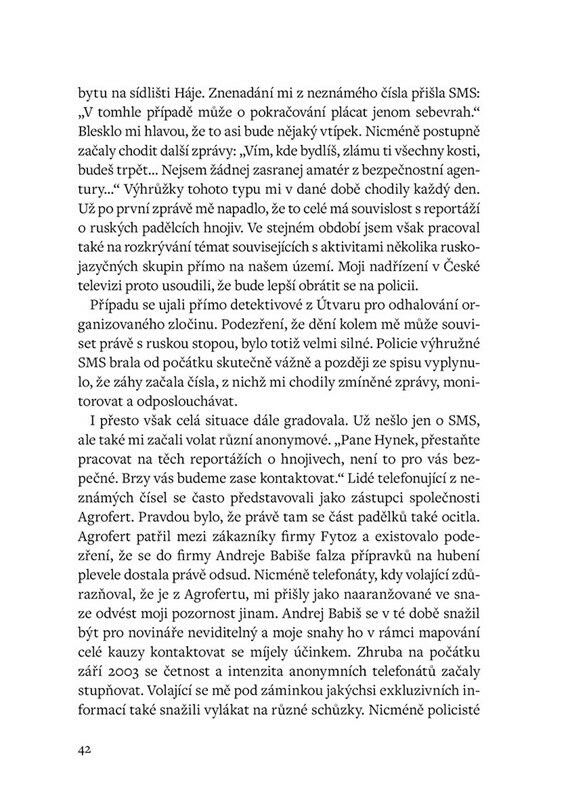 bytu na sídlišti Háje. Znenadání mi z neznámého čísla přišla SMS: „V tomhle případě může o pokračování plácat jenom sebevrah.“ Blesklo mi hlavou, že to asi bude nějaký vtípek. Nicméně postupně začaly chodit další zprávy: „Vím, kde bydlíš, zlámu ti všechny kosti, budeš trpět… Nejsem žádnej zasranej amatér z bezpečnostní agentury…“ Výhrůžky tohoto typu mi v dané době chodily každý den. Už po první zprávě mě napadlo, že to celé má souvislost s reportáží o ruských padělcích hnojiv. Ve stejném období jsem však pracoval také na rozkrývání témat souvisejících s aktivitami několika ruskojazyčných skupin přímo na našem území. Moji nadřízení v České televizi proto usoudili, že bude lepší obrátit se na policii.

Případu se ujali přímo detektivové z Útvaru pro odhalování organizovaného zločinu. Podezření, že dění kolem mě může souviset právě s ruskou stopou, bylo totiž velmi silné. Policie výhružné SMS brala od počátku skutečně vážně a později ze spisu vyplynulo, že záhy začala čísla, z nichž mi chodily zmíněné zprávy, monitorovat a odposlouchávat.

I přesto však celá situace dále gradovala. Už nešlo jen o SMS, ale také mi začali volat různí anonymové. „Pane Hynek, přestaňte pracovat na těch reportážích o hnojivech, není to pro vás bezpečné. Brzy vás budeme zase kontaktovat.“ Lidé telefonující z neznámých čísel se často představovali jako zástupci společnosti Agrofert. Pravdou bylo, že právě tam se část padělků také ocitla. Agrofert patřil mezi zákazníky firmy Fytoz a existovalo podezření, že se do firmy Andreje Babiše falza přípravků na hubení plevele dostala právě odsud. Nicméně telefonáty, kdy volající zdůrazňoval, že je z Agrofertu, mi přišly jako naaranžované ve snaze odvést moji pozornost jinam. Andrej Babiš se v té době snažil být pro novináře neviditelný a moje snahy ho v rámci mapování celé kauzy kontaktovat se míjely účinkem. Zhruba na počátku září 2003 se četnost a intenzita anonymních telefonátů začaly stupňovat. Volající se mě pod záminkou jakýchsi exkluzivních informací také snažili vylákat na různé schůzky. Nicméně policisté

42